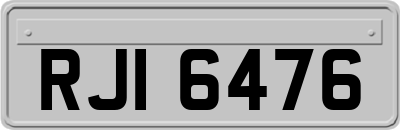 RJI 6476